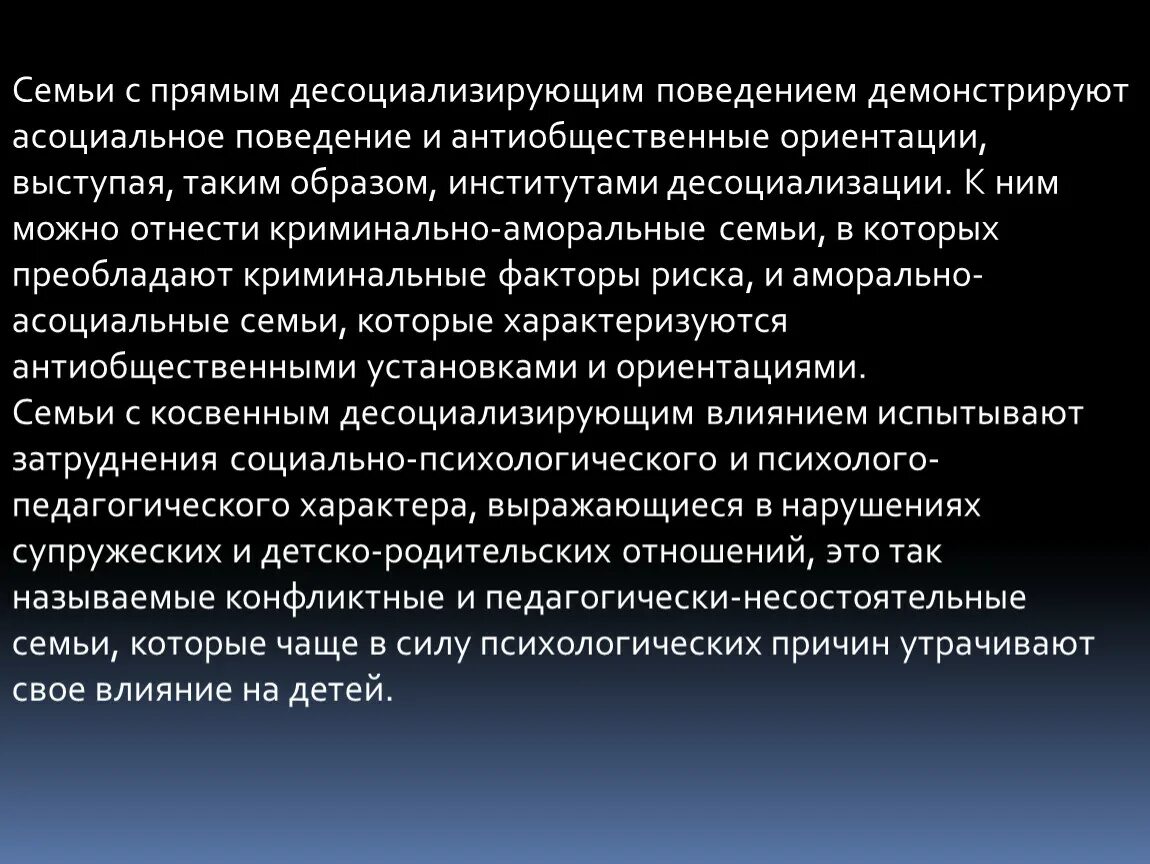 Семьи с прямым десоциализирующим поведением демонстрируют асоциальное поведение и антиобщественные ориентации, выступая, таким образом, институтами десоциализации. К ним можно отнести криминально-аморальные семьи, в которых преобладают криминальные факторы риска, и аморально-асоциальные семьи, которые характеризуются антиобщественными установками и ориентациями.
Семьи с косвенным десоциализирующим влиянием испытывают затруднения социально-психологического и психолого-педагогического характера, выражающиеся в нарушениях супружеских и детско-родительских отношений, это так называемые конфликтные и педагогически-несостоятельные семьи, которые чаще в силу психологических причин утрачивают свое влияние на детей.